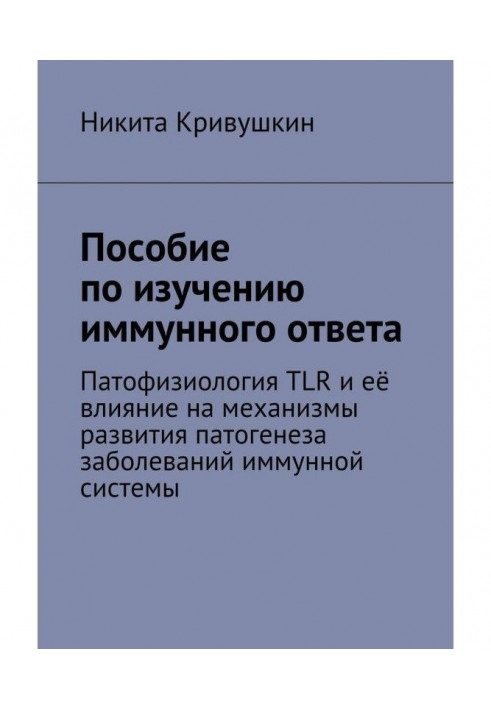 Никита Кривушкин

Пособие по изучению иммунного ответа

Патофизиология TLR и её влияние на механизмы развития патогенеза заболеваний иммунной системы